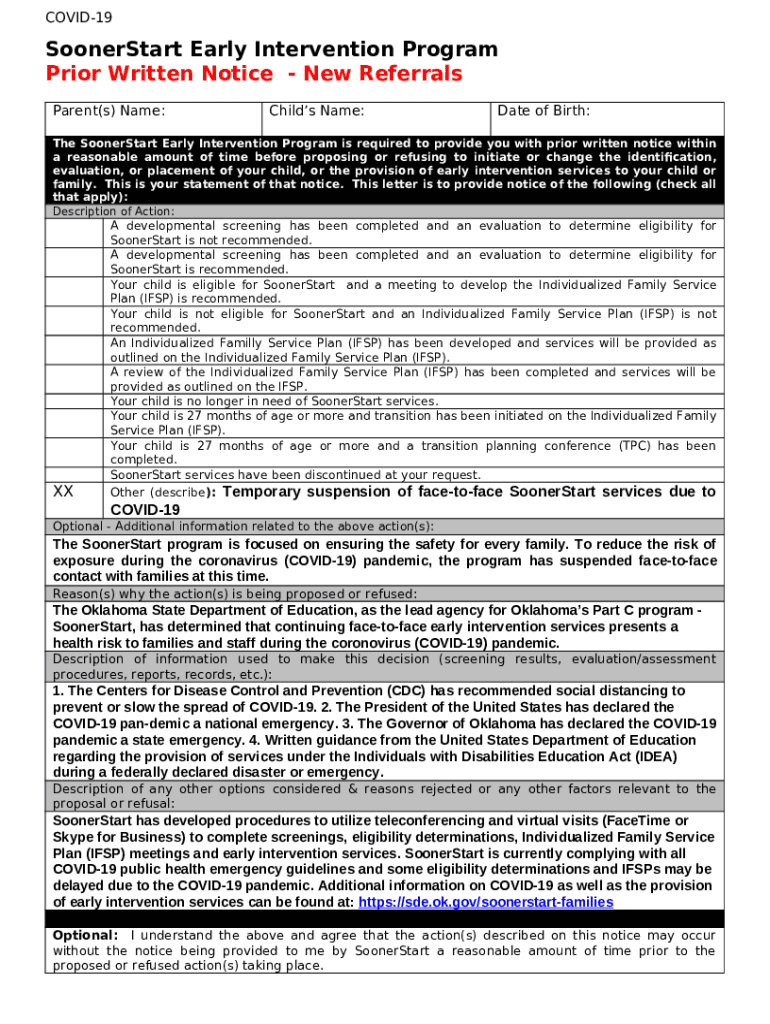 COVID-19

SoonerStart Early Intervention Program
Prior Written Notice - New Referrals

| Parent(s) Name: | Child's Name: | Date of Birth: |
|---|---|---|

The SoonerStart Early Intervention Program is required to provide you with prior written notice within a reasonable amount of time before proposing or refusing to initiate or change the identification, evaluation, or placement of your child, or the provision of early intervention services to your child or family. This is your statement of that notice. This letter is to provide notice of the following (check all that apply):

Description of Action:

| | |
|---|---|
| | A developmental screening has been completed and an evaluation to determine eligibility for SoonerStart is not recommended. |
| | A developmental screening has been completed and an evaluation to determine eligibility for SoonerStart is recommended. |
| | Your child is eligible for SoonerStart and a meeting to develop the Individualized Family Service Plan (IFSP) is recommended. |
| | Your child is not eligible for SoonerStart and an Individualized Family Service Plan (IFSP) is not recommended. |
| | An Individualized Familly Service Plan (IFSP) has been developed and services will be provided as outlined on the Individualized Family Service Plan (IFSP). |
| | A review of the Individualized Family Service Plan (IFSP) has been completed and services will be provided as outlined on the IFSP. |
| | Your child is no longer in need of SoonerStart services. |
| | Your child is 27 months of age or more and transition has been initiated on the Individualized Family Service Plan (IFSP). |
| | Your child is 27 months of age or more and a transition planning conference (TPC) has been completed. |
| | SoonerStart services have been discontinued at your request. |
| XX | Other (describe): Temporary suspension of face-to-face SoonerStart services due to COVID-19 |

Optional - Additional information related to the above action(s):

The SoonerStart program is focused on ensuring the safety for every family. To reduce the risk of exposure during the coronavirus (COVID-19) pandemic, the program has suspended face-to-face contact with families at this time.

Reason(s) why the action(s) is being proposed or refused:

The Oklahoma State Department of Education, as the lead agency for Oklahoma's Part C program - SoonerStart, has determined that continuing face-to-face early intervention services presents a health risk to families and staff during the coronovirus (COVID-19) pandemic.

Description of information used to make this decision (screening results, evaluation/assessment procedures, reports, records, etc.):

1. The Centers for Disease Control and Prevention (CDC) has recommended social distancing to prevent or slow the spread of COVID-19. 2. The President of the United States has declared the COVID-19 pan-demic a national emergency. 3. The Governor of Oklahoma has declared the COVID-19 pandemic a state emergency. 4. Written guidance from the United States Department of Education regarding the provision of services under the Individuals with Disabilities Education Act (IDEA) during a federally declared disaster or emergency.

Description of any other options considered & reasons rejected or any other factors relevant to the proposal or refusal:

SoonerStart has developed procedures to utilize teleconferencing and virtual visits (FaceTime or Skype for Business) to complete screenings, eligibility determinations, Individualized Family Service Plan (IFSP) meetings and early intervention services. SoonerStart is currently complying with all COVID-19 public health emergency guidelines and some eligibility determinations and IFSPs may be delayed due to the COVID-19 pandemic. Additional information on COVID-19 as well as the provision of early intervention services can be found at: https://sde.ok.gov/soonerstart-families

Optional: I understand the above and agree that the action(s) described on this notice may occur without the notice being provided to me by SoonerStart a reasonable amount of time prior to the proposed or refused action(s) taking place.